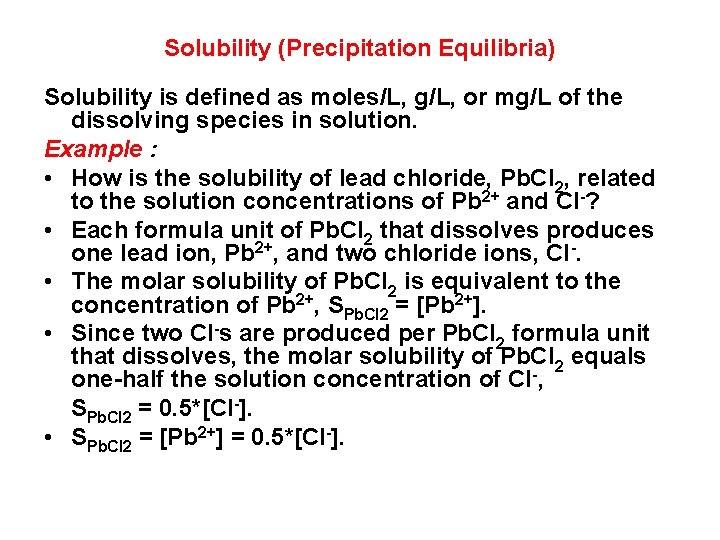 Solubility (Precipitation Equilibria)

Solubility is defined as moles/L, g/L, or mg/L of the dissolving species in solution.

Example :

• How is the solubility of lead chloride, $PbCl_2$, related to the solution concentrations of $Pb^{2+}$ and $Cl^-$?

• Each formula unit of $PbCl_2$ that dissolves produces one lead ion, $Pb^{2+}$, and two chloride ions, $Cl^-$.

• The molar solubility of $PbCl_2$ is equivalent to the concentration of $Pb^{2+}$, $S_{PbCl2} = [Pb^{2+}]$.

• Since two $Cl^-$s are produced per $PbCl_2$ formula unit that dissolves, the molar solubility of $PbCl_2$ equals one-half the solution concentration of $Cl^-$,
$S_{PbCl2} = 0.5*[Cl^-]$.

• $S_{PbCl2} = [Pb^{2+}] = 0.5*[Cl^-]$.